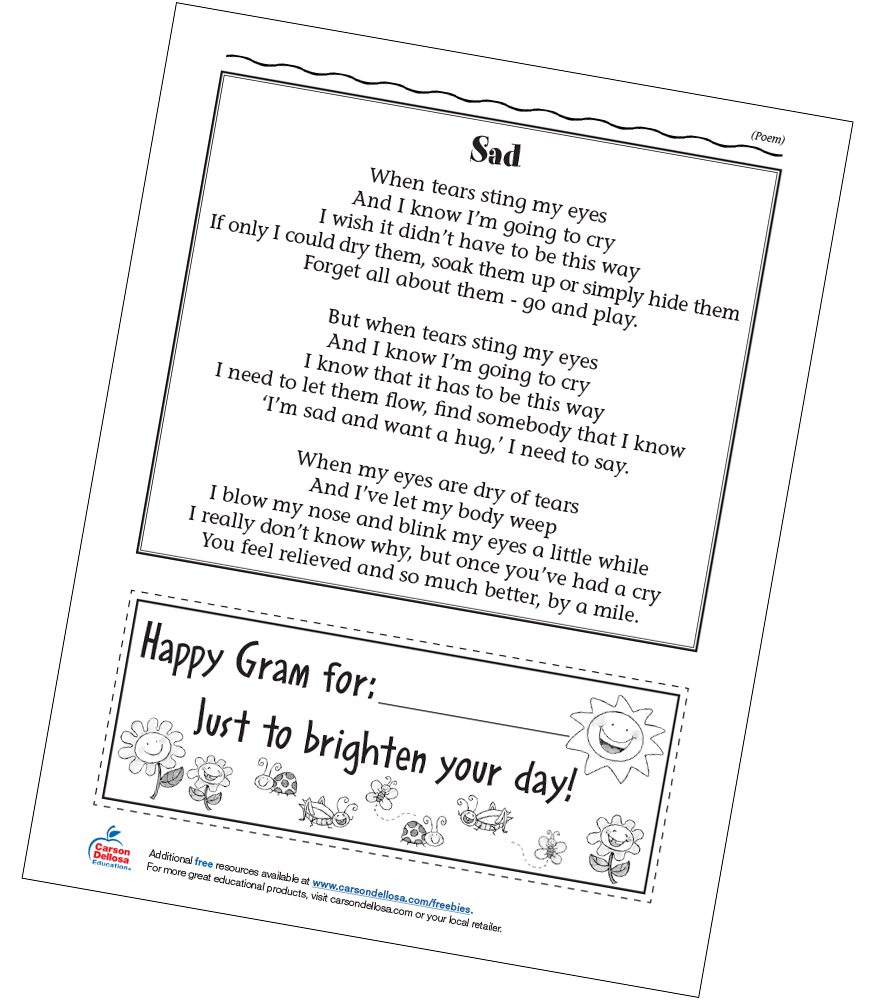 (Poem)

Sad

When tears sting my eyes
And I know I'm going to cry
I wish it didn't have to be this way
If only I could dry them, soak them up or simply hide them
Forget all about them - go and play.

But when tears sting my eyes
And I know I'm going to cry
I know that it has to be this way
I need to let them flow, find somebody that I know
'I'm sad and want a hug,' I need to say.

When my eyes are dry of tears
And I've let my body weep
I blow my nose and blink my eyes a little while
I really don't know why, but once you've had a cry
You feel relieved and so much better, by a mile.

Happy Gram for: ____________
Just to brighten your day!

Carson Dellosa Education

Additional free resources available at www.carsondellosa.com/freebies.
For more great educational products, visit carsondellosa.com or your local retailer.